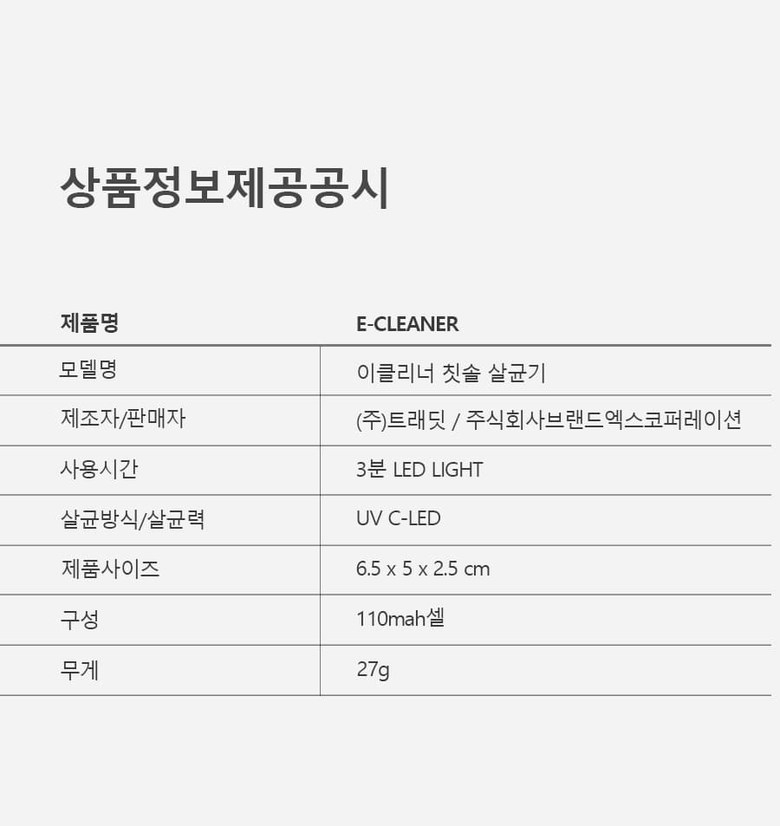 상품정보제공공시

| 제품명 | E-CLEANER |
|---|---|
| 모델명 | 이클리너 칫솔 살균기 |
| 제조자/판매자 | (주)트래딧 / 주식회사브랜드엑스코퍼레이션 |
| 사용시간 | 3분 LED LIGHT |
| 살균방식/살균력 | UV C-LED |
| 제품사이즈 | 6.5 x 5 x 2.5 cm |
| 구성 | 110mah셀 |
| 무게 | 27g |